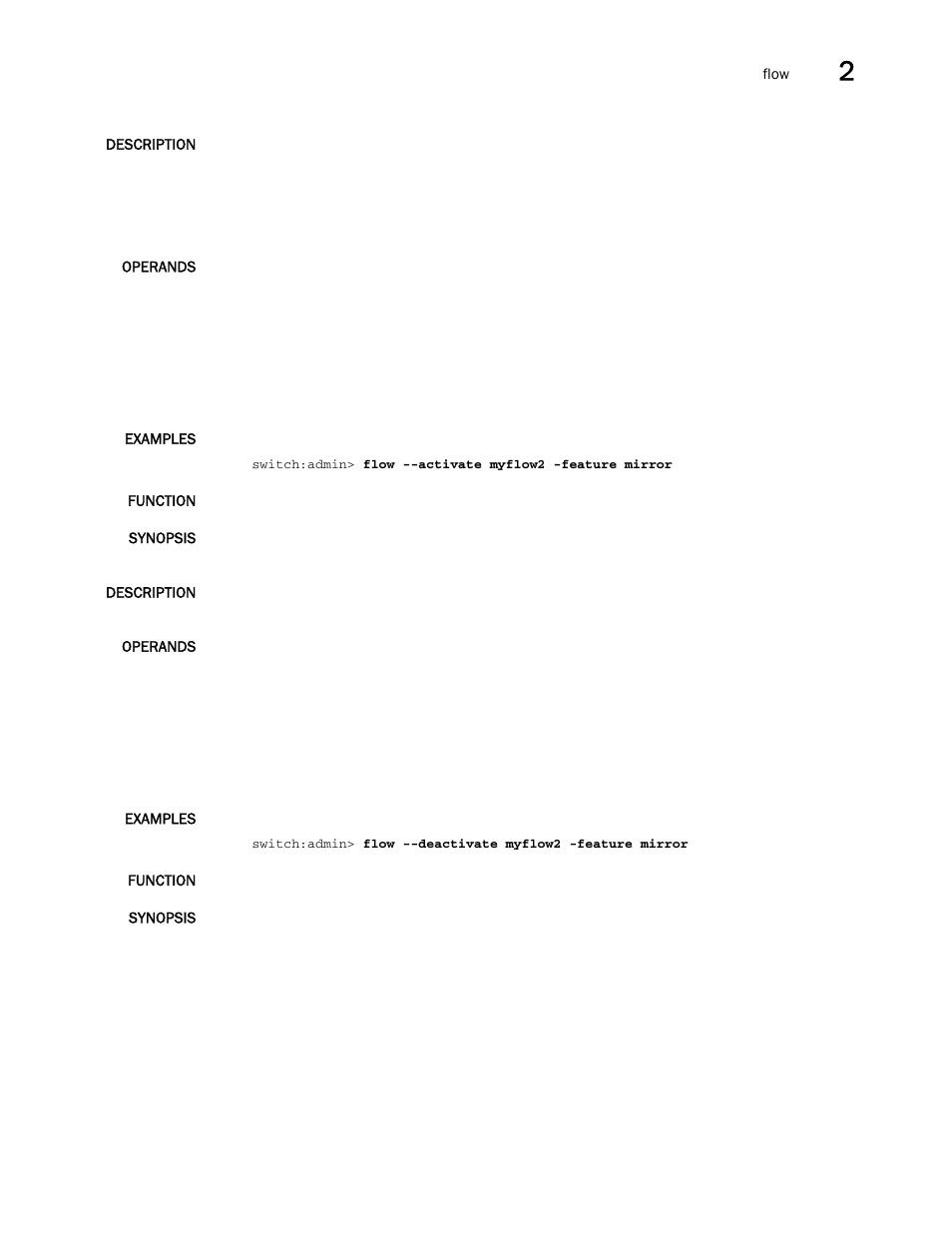 flow 2

DESCRIPTION

OPERANDS

EXAMPLES

switch:admin> flow --activate myflow2 -feature mirror

FUNCTION

SYNOPSIS

DESCRIPTION

OPERANDS

EXAMPLES

switch:admin> flow --deactivate myflow2 -feature mirror

FUNCTION

SYNOPSIS